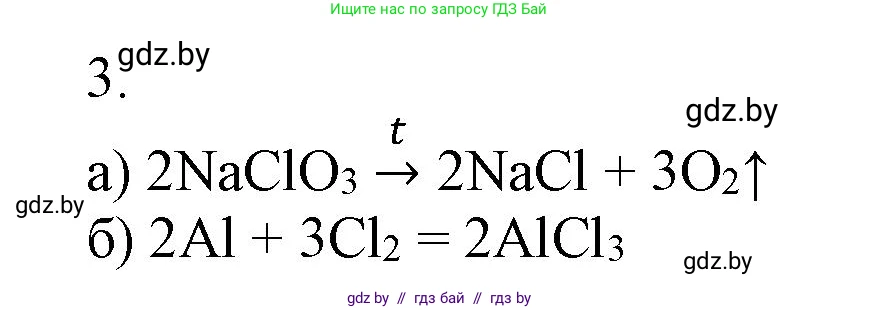 Ищите нас по запросу ГДЗ Бай

3. gdz.by

gdz.by

а) $2NaClO_3 \xrightarrow{t} 2NaCl + 3O_2\uparrow$

gdz.by

б) $2Al + 3Cl_2 = 2AlCl_3$

gdz.by

gdz by // гдз бай // гдз by